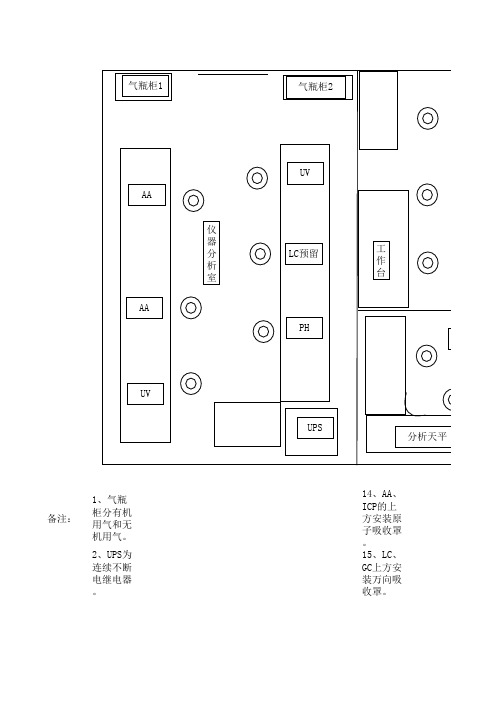 气瓶柜1

气瓶柜2

AA

AA

UV

仪器分析室

UV

LC预留

PH

UPS

工作台

分析天平

备注：

1、气瓶柜分有机用气和无机用气。

2、UPS为连续不断电继电器。

14、AA、ICP的上方安装原子吸收罩。

15、LC、GC上方安装万向吸收罩。